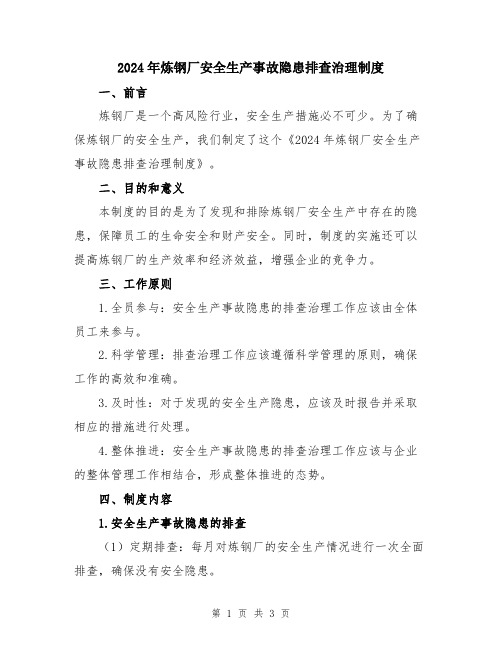 2024年炼钢厂安全生产事故隐患排查治理制度

一、前言

炼钢厂是一个高风险行业，安全生产措施必不可少。为了确保炼钢厂的安全生产，我们制定了这个《2024年炼钢厂安全生产事故隐患排查治理制度》。

二、目的和意义

本制度的目的是为了发现和排除炼钢厂安全生产中存在的隐患，保障员工的生命安全和财产安全。同时，制度的实施还可以提高炼钢厂的生产效率和经济效益，增强企业的竞争力。

三、工作原则

1.全员参与：安全生产事故隐患的排查治理工作应该由全体员工来参与。

2.科学管理：排查治理工作应该遵循科学管理的原则，确保工作的高效和准确。

3.及时性：对于发现的安全生产隐患，应该及时报告并采取相应的措施进行处理。

4.整体推进：安全生产事故隐患的排查治理工作应该与企业的整体管理工作相结合，形成整体推进的态势。

四、制度内容

1.安全生产事故隐患的排查

（1）定期排查：每月对炼钢厂的安全生产情况进行一次全面排查，确保没有安全隐患。

第 1 页 共 3 页